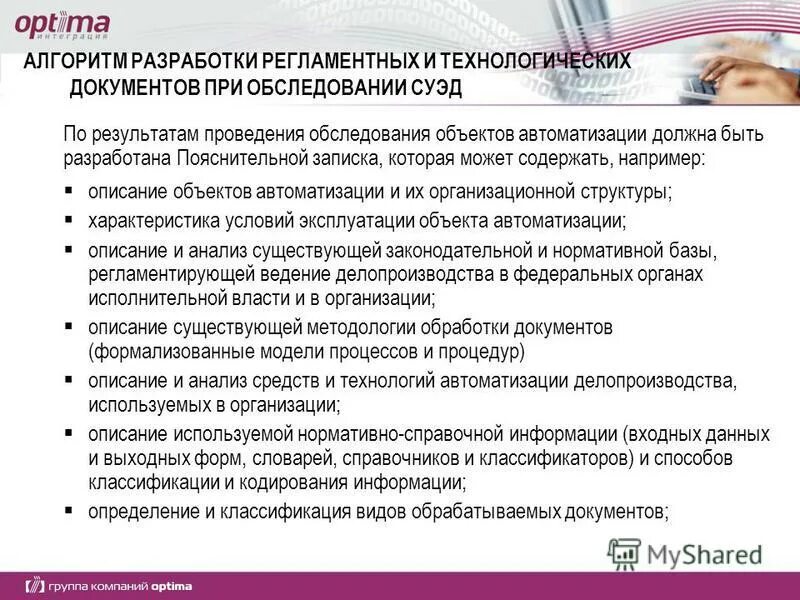 optima
интеграция

АЛГОРИТМ РАЗРАБОТКИ РЕГЛАМЕНТНЫХ И ТЕХНОЛОГИЧЕСКИХ ДОКУМЕНТОВ ПРИ ОБСЛЕДОВАНИИ СУЭД

По результатам проведения обследования объектов автоматизации должна быть разработана Пояснительной записка, которая может содержать, например:

▪ описание объектов автоматизации и их организационной структуры;
▪ характеристика условий эксплуатации объекта автоматизации;
▪ описание и анализ существующей законодательной и нормативной базы, регламентирующей ведение делопроизводства в федеральных органах исполнительной власти и в организации;
▪ описание существующей методологии обработки документов (формализованные модели процессов и процедур)
▪ описание и анализ средств и технологий автоматизации делопроизводства, используемых в организации;
▪ описание используемой нормативно-справочной информации (входных данных и выходных форм, словарей, справочников и классификаторов) и способов классификации и кодирования информации;
▪ определение и классификация видов обрабатываемых документов;

MyShared

группа компаний optima